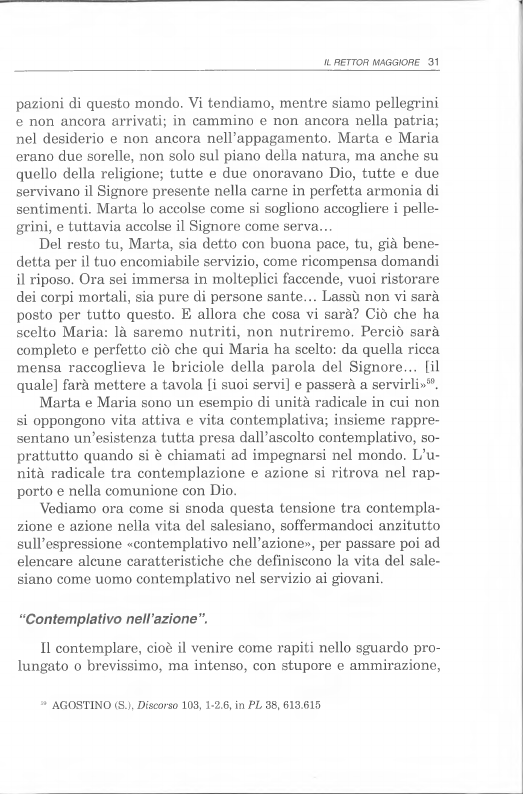 IL RETTOR MAGGIORE 31

pazioni di questo mondo. Vi tendiamo, mentre siamo pellegrini e non ancora arrivati; in cammino e non ancora nella patria; nel desiderio e non ancora nell'appagamento. Marta e Maria erano due sorelle, non solo sul piano della natura, ma anche su quello della religione; tutte e due onoravano Dio, tutte e due servivano il Signore presente nella carne in perfetta armonia di sentimenti. Marta lo accolse come si sogliono accogliere i pellegrini, e tuttavia accolse il Signore come serva...

Del resto tu, Marta, sia detto con buona pace, tu, già benedetta per il tuo encomiabile servizio, come ricompensa domandi il riposo. Ora sei immersa in molteplici faccende, vuoi ristorare dei corpi mortali, sia pure di persone sante... Lassù non vi sarà posto per tutto questo. E allora che cosa vi sarà? Ciò che ha scelto Maria: là saremo nutriti, non nutriremo. Perciò sarà completo e perfetto ciò che qui Maria ha scelto: da quella ricca mensa raccoglieva le briciole della parola del Signore... [il quale] farà mettere a tavola [i suoi servi] e passerà a servirli»$^{59}$.

Marta e Maria sono un esempio di unità radicale in cui non si oppongono vita attiva e vita contemplativa; insieme rappresentano un'esistenza tutta presa dall'ascolto contemplativo, soprattutto quando si è chiamati ad impegnarsi nel mondo. L'unità radicale tra contemplazione e azione si ritrova nel rapporto e nella comunione con Dio.

Vediamo ora come si snoda questa tensione tra contemplazione e azione nella vita del salesiano, soffermandoci anzitutto sull'espressione «contemplativo nell'azione», per passare poi ad elencare alcune caratteristiche che definiscono la vita del salesiano come uomo contemplativo nel servizio ai giovani.

"Contemplativo nell'azione".

Il contemplare, cioè il venire come rapiti nello sguardo prolungato o brevissimo, ma intenso, con stupore e ammirazione,

$^{59}$ AGOSTINO (S.), Discorso 103, 1-2.6, in PL 38, 613.615